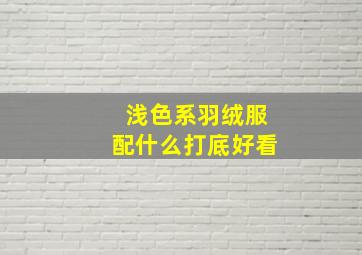 浅色系羽绒服
配什么打底好看